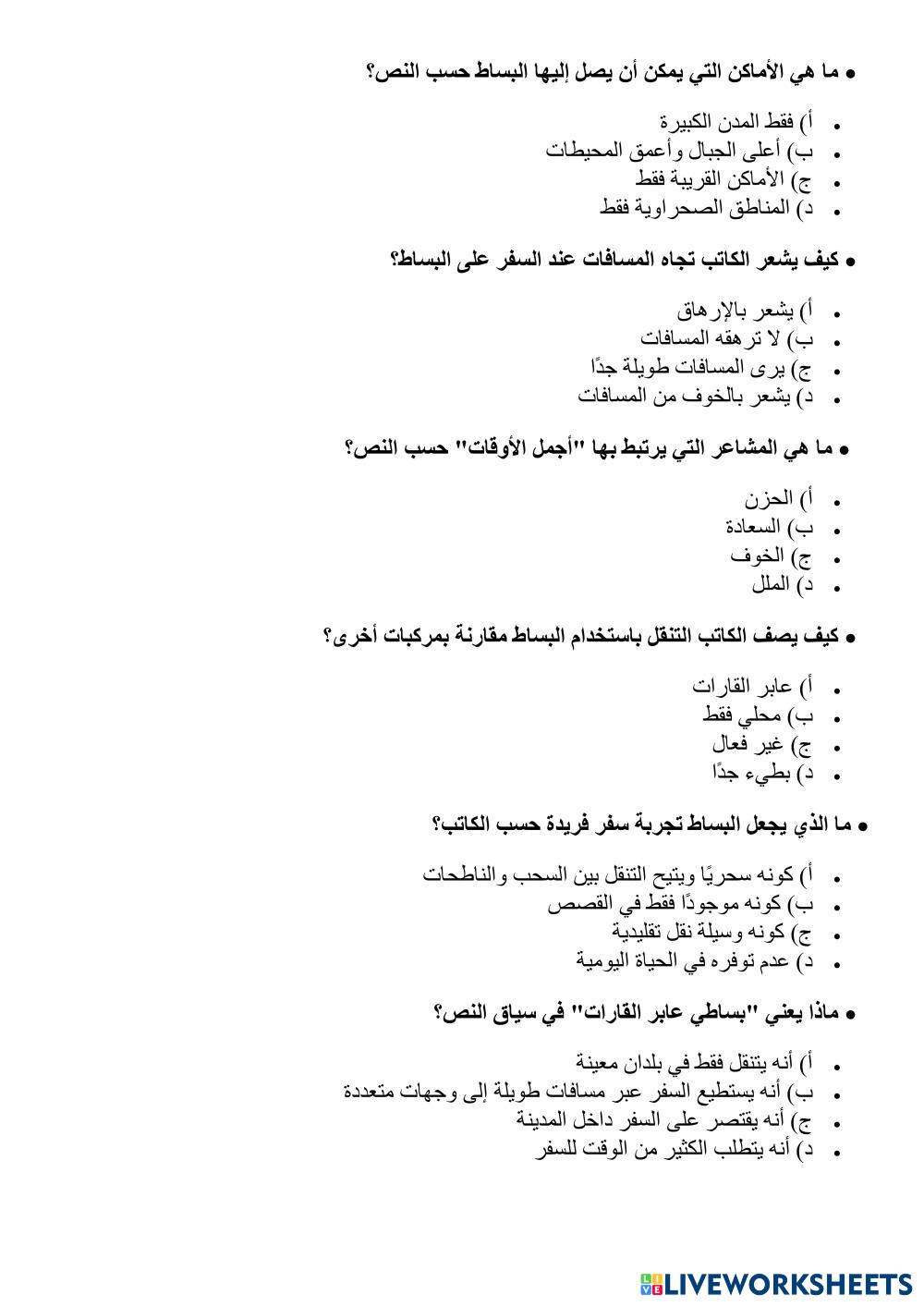 • ما هي الأماكن التي يمكن أن يصل إليها البساط حسب النص؟

• أ) فقط المدن الكبيرة
• ب) أعلى الجبال وأعمق المحيطات
• ج) الأماكن القريبة فقط
• د) المناطق الصحراوية فقط

• كيف يشعر الكاتب تجاه المسافات عند السفر على البساط؟

• أ) يشعر بالإرهاق
• ب) لا ترهقه المسافات
• ج) يرى المسافات طويلة جدًا
• د) يشعر بالخوف من المسافات

• ما هي المشاعر التي يرتبط بها "أجمل الأوقات" حسب النص؟

• أ) الحزن
• ب) السعادة
• ج) الخوف
• د) الملل

• كيف يصف الكاتب التنقل باستخدام البساط مقارنة بمركبات أخرى؟

• أ) عابر القارات
• ب) محلي فقط
• ج) غير فعال
• د) بطيء جدًا

• ما الذي يجعل البساط تجربة سفر فريدة حسب الكاتب؟

• أ) كونه سحريًا ويتيح التنقل بين السحب والناطحات
• ب) كونه موجودًا فقط في القصص
• ج) كونه وسيلة نقل تقليدية
• د) عدم توفره في الحياة اليومية

• ماذا يعني "بساطي عابر القارات" في سياق النص؟

• أ) أنه يتنقل فقط في بلدان معينة
• ب) أنه يستطيع السفر عبر مسافات طويلة إلى وجهات متعددة
• ج) أنه يقتصر على السفر داخل المدينة
• د) أنه يتطلب الكثير من الوقت للسفر

LIVEWORKSHEETS